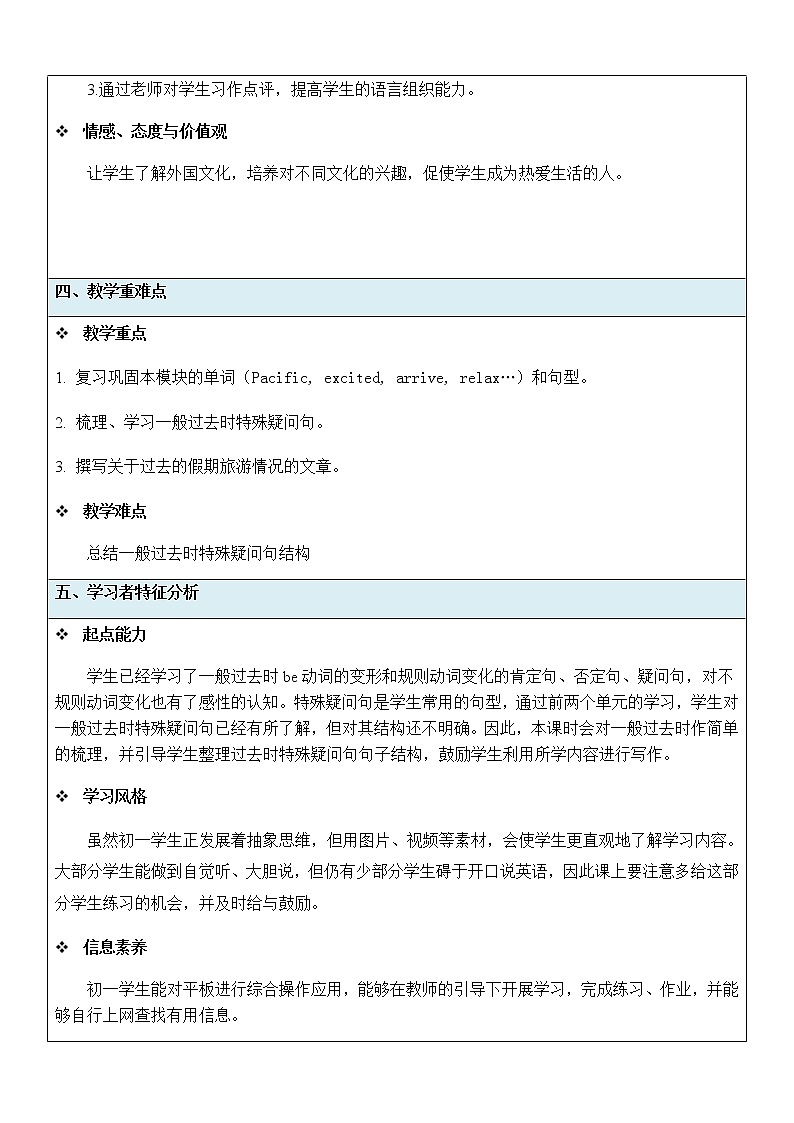 3.通过老师对学生习作点评，提高学生的语言组织能力。

❖ 情感、态度与价值观

让学生了解外国文化，培养对不同文化的兴趣，促使学生成为热爱生活的人。

四、教学重难点

❖ 教学重点

1. 复习巩固本模块的单词（Pacific, excited, arrive, relax…）和句型。

2. 梳理、学习一般过去时特殊疑问句。

3. 撰写关于过去的假期旅游情况的文章。

❖ 教学难点

总结一般过去时特殊疑问句结构

五、学习者特征分析

❖ 起点能力

学生已经学习了一般过去时 be 动词的变形和规则动词变化的肯定句、否定句、疑问句，对不规则动词变化也有了感性的认知。特殊疑问句是学生常用的句型，通过前两个单元的学习，学生对一般过去时特殊疑问句已经有所了解，但对其结构还不明确。因此，本课时会对一般过去时作简单的梳理，并引导学生整理过去时特殊疑问句句子结构，鼓励学生利用所学内容进行写作。

❖ 学习风格

虽然初一学生正发展着抽象思维，但用图片、视频等素材，会使学生更直观地了解学习内容。大部分学生能做到自觉听、大胆说，但仍有少部分学生碍于开口说英语，因此课上要注意多给这部分学生练习的机会，并及时给与鼓励。

❖ 信息素养

初一学生能对平板进行综合操作应用，能够在教师的引导下开展学习，完成练习、作业，并能够自行上网查找有用信息。